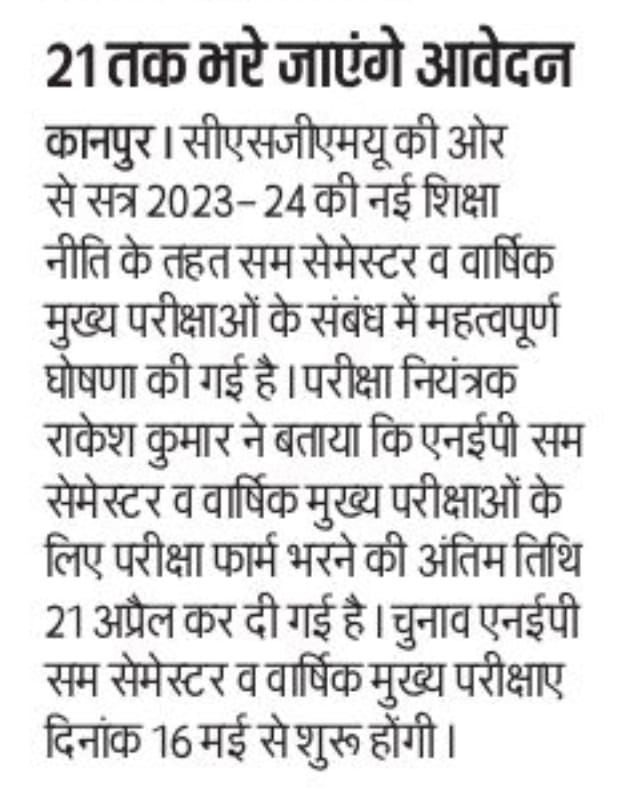 21 तक भरे जाएंगे आवेदन

कानपुर। सीएसजीएमयू की ओर से सत्र 2023-24 की नई शिक्षा नीति के तहत सम सेमेस्टर व वार्षिक मुख्य परीक्षाओं के संबंध में महत्वपूर्ण घोषणा की गई है। परीक्षा नियंत्रक राकेश कुमार ने बताया कि एनईपी सम सेमेस्टर व वार्षिक मुख्य परीक्षाओं के लिए परीक्षा फार्म भरने की अंतिम तिथि 21 अप्रैल कर दी गई है। चुनाव एनईपी सम सेमेस्टर व वार्षिक मुख्य परीक्षाए दिनांक 16 मई से शुरू होंगी।